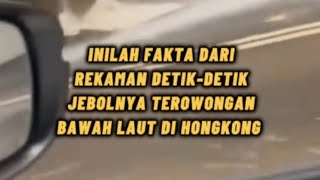 INILAH FAKTA DARI REKAMAN DETIK-DETIK JEBOLNYA TEROWONGAN BAWAH LAUT DI HONGKONG